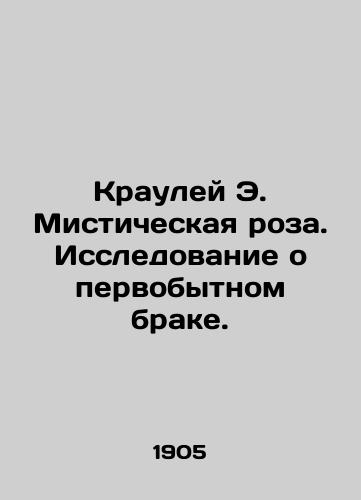 Краулей Э. Мистическая роза. Исследование о первобытном браке.

1905